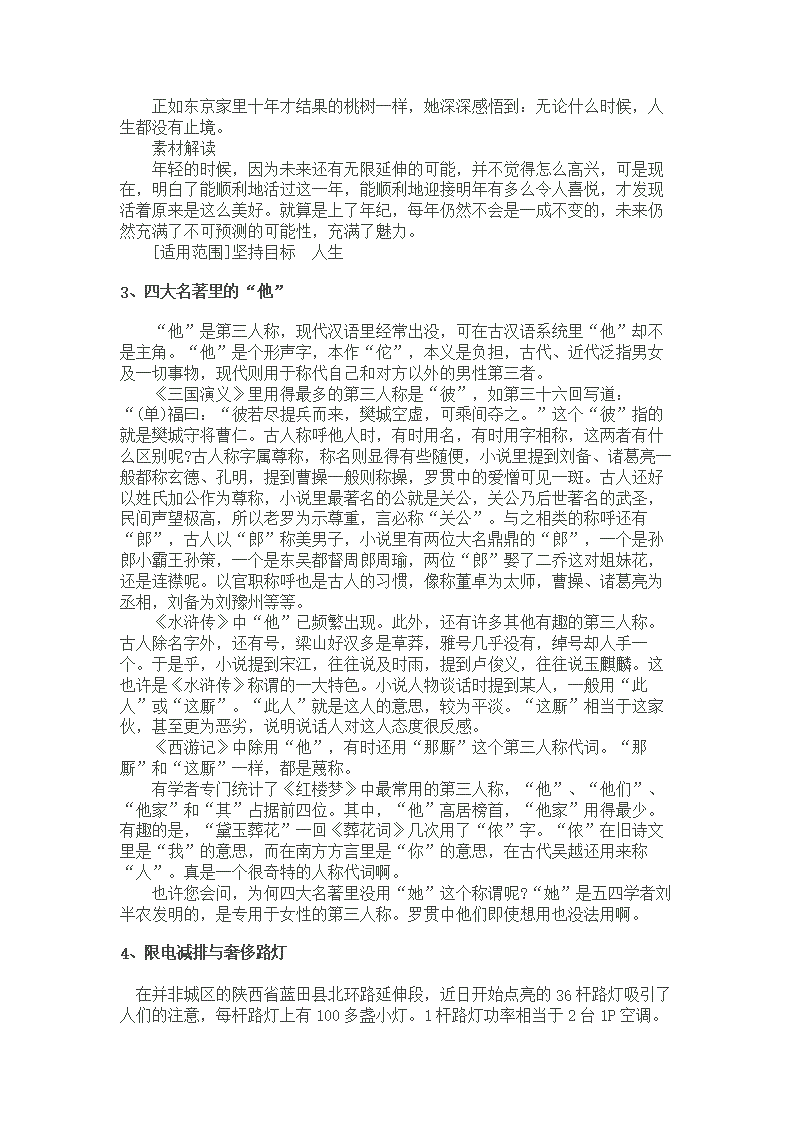 正如东京家里十年才结果的桃树一样，她深深感悟到：无论什么时候，人生都没有止境。

素材解读

年轻的时候，因为未来还有无限延伸的可能，并不觉得怎么高兴，可是现在，明白了能顺利地活过这一年，能顺利地迎接明年有多么令人喜悦，才发现活着原来是这么美好。就算是上了年纪，每年仍然不会是一成不变的，未来仍然充满了不可预测的可能性，充满了魅力。

[适用范围]坚持目标　人生

3、四大名著里的“他”

“他”是第三人称，现代汉语里经常出没，可在古汉语系统里“他”却不是主角。“他”是个形声字，本作“佗”，本义是负担，古代、近代泛指男女及一切事物，现代则用于称代自己和对方以外的男性第三者。

《三国演义》里用得最多的第三人称是“彼”，如第三十六回写道：“(单)福曰：“彼若尽提兵而来，樊城空虚，可乘间夺之。”这个“彼”指的就是樊城守将曹仁。古人称呼他人时，有时用名，有时用字相称，这两者有什么区别呢?古人称字属尊称，称名则显得有些随便，小说里提到刘备、诸葛亮一般都称玄德、孔明，提到曹操一般则称操，罗贯中的爱憎可见一斑。古人还好以姓氏加公作为尊称，小说里最著名的公就是关公，关公乃后世著名的武圣，民间声望极高，所以老罗为示尊重，言必称“关公”。与之相类的称呼还有“郎”，古人以“郎”称美男子，小说里有两位大名鼎鼎的“郎”，一个是孙郎小霸王孙策，一个是东吴都督周郎周瑜，两位“郎”娶了二乔这对姐妹花，还是连襟呢。以官职称呼也是古人的习惯，像称董卓为太师，曹操、诸葛亮为丞相，刘备为刘豫州等等。

《水浒传》中“他”已频繁出现。此外，还有许多其他有趣的第三人称。古人除名字外，还有号，梁山好汉多是草莽，雅号几乎没有，绰号却人手一个。于是乎，小说提到宋江，往往说及时雨，提到卢俊义，往往说玉麒麟。这也许是《水浒传》称谓的一大特色。小说人物谈话时提到某人，一般用“此人”或“这厮”。“此人”就是这人的意思，较为平淡。“这厮”相当于这家伙，甚至更为恶劣，说明说话人对这人态度很反感。

《西游记》中除用“他”，有时还用“那厮”这个第三人称代词。“那厮”和“这厮”一样，都是蔑称。

有学者专门统计了《红楼梦》中最常用的第三人称，“他”、“他们”、“他家”和“其”占据前四位。其中，“他”高居榜首，“他家”用得最少。有趣的是，“黛玉葬花”一回《葬花词》几次用了“侬”字。“侬”在旧诗文里是“我”的意思，而在南方方言里是“你”的意思，在古代吴越还用来称“人”。真是一个很奇特的人称代词啊。

也许您会问，为何四大名著里没用“她”这个称谓呢?“她”是五四学者刘半农发明的，是专用于女性的第三人称。罗贯中他们即使想用也没法用啊。

4、限电减排与奢侈路灯

在并非城区的陕西省蓝田县北环路延伸段，近日开始点亮的 36 杆路灯吸引了人们的注意，每杆路灯上有 100 多盏小灯。1 杆路灯功率相当于 2 台 1P 空调。